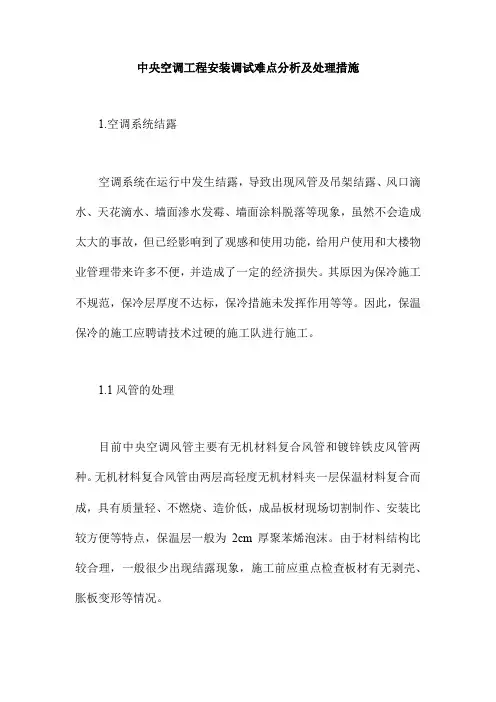 中央空调工程安装调试难点分析及处理措施

1.空调系统结露

空调系统在运行中发生结露，导致出现风管及吊架结露、风口滴水、天花滴水、墙面渗水发霉、墙面涂料脱落等现象，虽然不会造成太大的事故，但已经影响到了观感和使用功能，给用户使用和大楼物业管理带来许多不便，并造成了一定的经济损失。其原因为保冷施工不规范，保冷层厚度不达标，保冷措施未发挥作用等等。因此，保温保冷的施工应聘请技术过硬的施工队进行施工。

1.1 风管的处理

目前中央空调风管主要有无机材料复合风管和镀锌铁皮风管两种。无机材料复合风管由两层高轻度无机材料夹一层保温材料复合而成，具有质量轻、不燃烧、造价低，成品板材现场切割制作、安装比较方便等特点，保温层一般为 2cm 厚聚苯烯泡沫。由于材料结构比较合理，一般很少出现结露现象，施工前应重点检查板材有无剥壳、胀板变形等情况。